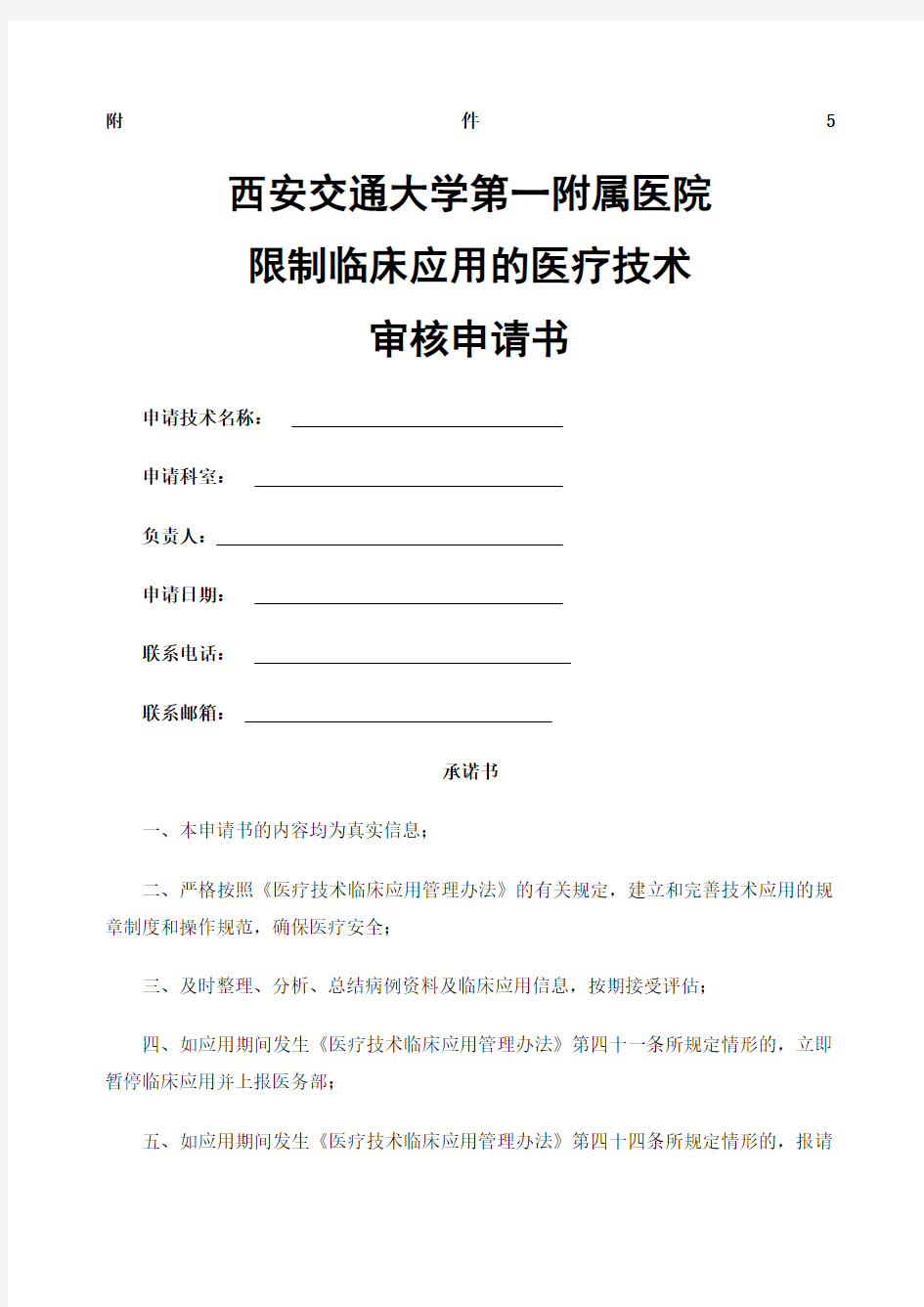 附 件 5

西安交通大学第一附属医院
限制临床应用的医疗技术
审核申请书

申请技术名称：

申请科室：

负责人：

申请日期：

联系电话：

联系邮箱：

承诺书

一、本申请书的内容均为真实信息；

二、严格按照《医疗技术临床应用管理办法》的有关规定，建立和完善技术应用的规章制度和操作规范，确保医疗安全；

三、及时整理、分析、总结病例资料及临床应用信息，按期接受评估；

四、如应用期间发生《医疗技术临床应用管理办法》第四十一条所规定情形的，立即暂停临床应用并上报医务部；

五、如应用期间发生《医疗技术临床应用管理办法》第四十四条所规定情形的，报请